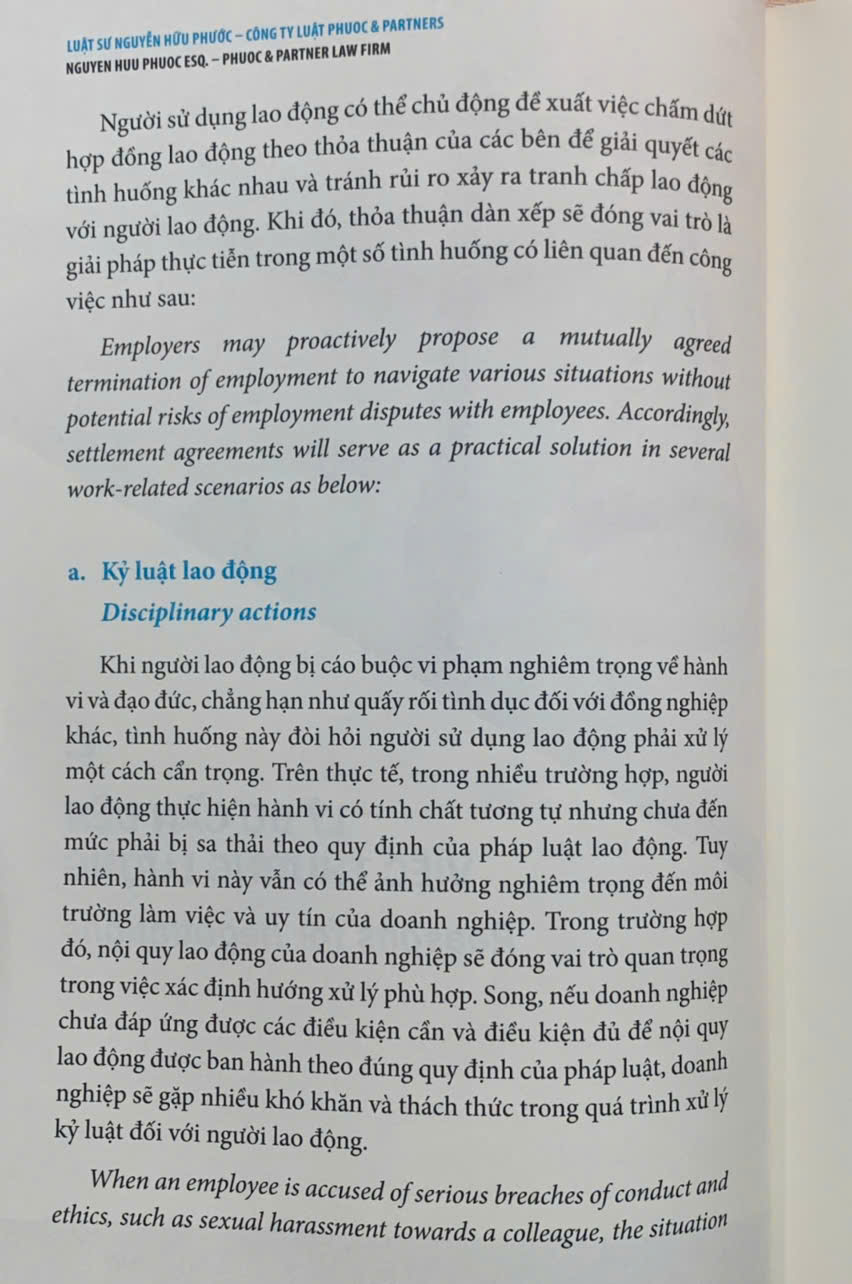 LUẬT SƯ NGUYỄN HỮU PHƯỚC – CÔNG TY LUẬT PHUOC & PARTNERS
NGUYEN HUU PHUOC ESQ. – PHUOC & PARTNER LAW FIRM

Người sử dụng lao động có thể chủ động đề xuất việc chấm dứt hợp đồng lao động theo thỏa thuận của các bên để giải quyết các tình huống khác nhau và tránh rủi ro xảy ra tranh chấp lao động với người lao động. Khi đó, thỏa thuận dàn xếp sẽ đóng vai trò là giải pháp thực tiễn trong một số tình huống có liên quan đến công việc như sau:

Employers may proactively propose a mutually agreed termination of employment to navigate various situations without potential risks of employment disputes with employees. Accordingly, settlement agreements will serve as a practical solution in several work-related scenarios as below:

a. Kỷ luật lao động
Disciplinary actions

Khi người lao động bị cáo buộc vi phạm nghiêm trọng về hành vi và đạo đức, chẳng hạn như quấy rối tình dục đối với đồng nghiệp khác, tình huống này đòi hỏi người sử dụng lao động phải xử lý một cách cẩn trọng. Trên thực tế, trong nhiều trường hợp, người lao động thực hiện hành vi có tính chất tương tự nhưng chưa đến mức phải bị sa thải theo quy định của pháp luật lao động. Tuy nhiên, hành vi này vẫn có thể ảnh hưởng nghiêm trọng đến môi trường làm việc và uy tín của doanh nghiệp. Trong trường hợp đó, nội quy lao động của doanh nghiệp sẽ đóng vai trò quan trọng trong việc xác định hướng xử lý phù hợp. Song, nếu doanh nghiệp chưa đáp ứng được các điều kiện cần và điều kiện đủ để nội quy lao động được ban hành theo đúng quy định của pháp luật, doanh nghiệp sẽ gặp nhiều khó khăn và thách thức trong quá trình xử lý kỷ luật đối với người lao động.

When an employee is accused of serious breaches of conduct and ethics, such as sexual harassment towards a colleague, the situation